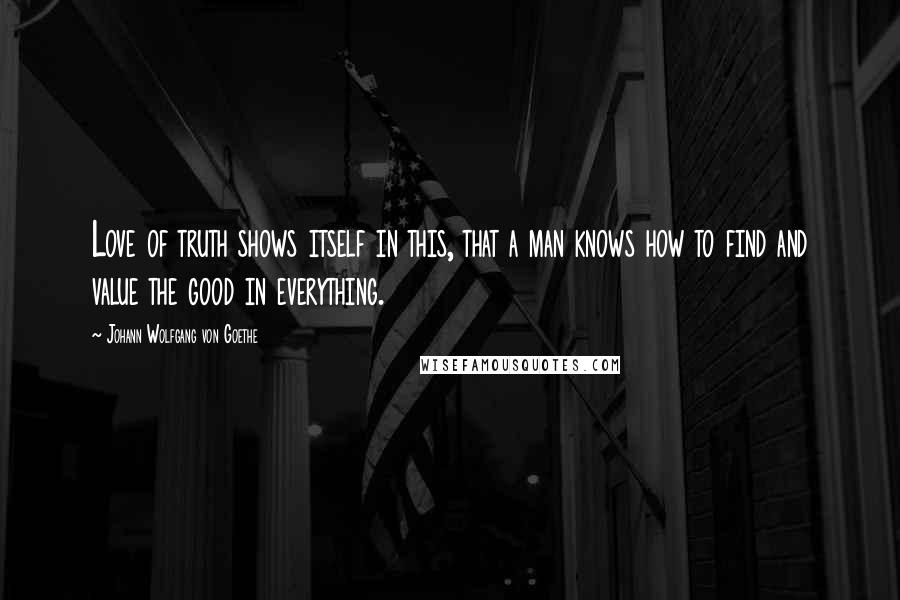 Love of truth shows itself in this, that a man knows how to find and value the good in everything.

~ Johann Wolfgang von Goethe

WISEFAMOUSQUOTES.COM